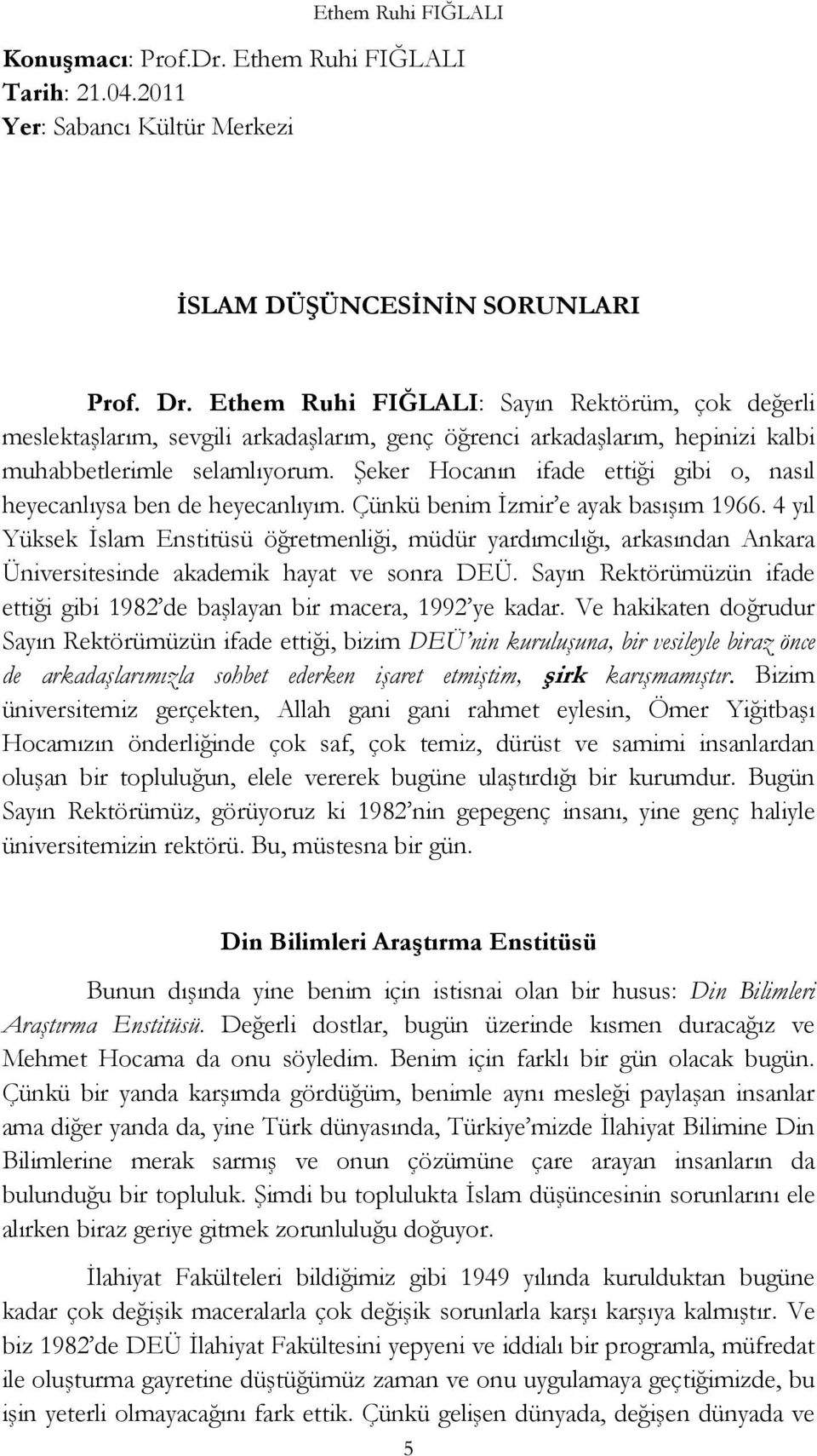 Ethem Ruhi FIĞLALI

Konuşmacı: Prof.Dr. Ethem Ruhi FIĞLALI
Tarih: 21.04.2011
Yer: Sabancı Kültür Merkezi

İSLAM DÜŞÜNCESİNİN SORUNLARI

Prof. Dr. Ethem Ruhi FIĞLALI: Sayın Rektörüm, çok değerli meslektaşlarım, sevgili arkadaşlarım, genç öğrenci arkadaşlarım, hepinizi kalbi muhabbetlerimle selamlıyorum. Şeker Hocanın ifade ettiği gibi o, nasıl heyecanlıysa ben de heyecanlıyım. Çünkü benim İzmir'e ayak basışım 1966. 4 yıl Yüksek İslam Enstitüsü öğretmenliği, müdür yardımcılığı, arkasından Ankara Üniversitesinde akademik hayat ve sonra DEÜ. Sayın Rektörümüzün ifade ettiği gibi 1982'de başlayan bir macera, 1992'ye kadar. Ve hakikaten doğrudur Sayın Rektörümüzün ifade ettiği, bizim DEÜ'nin kuruluşuna, bir vesileyle biraz önce de arkadaşlarımızla sohbet ederken işaret etmiştim, şirk karışmamıştır. Bizim üniversitemiz gerçekten, Allah gani gani rahmet eylesin, Ömer Yiğitbaşı Hocamızın önderliğinde çok saf, çok temiz, dürüst ve samimi insanlardan oluşan bir topluluğun, elele vererek bugüne ulaştırdığı bir kurumdur. Bugün Sayın Rektörümüz, görüyoruz ki 1982'nin gepegenç insanı, yine genç haliyle üniversitemizin rektörü. Bu, müstesna bir gün.

Din Bilimleri Araştırma Enstitüsü

Bunun dışında yine benim için istisnai olan bir husus: Din Bilimleri Araştırma Enstitüsü. Değerli dostlar, bugün üzerinde kısmen duracağız ve Mehmet Hocama da onu söyledim. Benim için farklı bir gün olacak bugün. Çünkü bir yanda karşımda gördüğüm, benimle aynı mesleği paylaşan insanlar ama diğer yanda da, yine Türk dünyasında, Türkiye'mizde İlahiyat Bilimine Din Bilimlerine merak sarmış ve onun çözümüne çare arayan insanların da bulunduğu bir topluluk. Şimdi bu toplulukta İslam düşüncesinin sorunlarını ele alırken biraz geriye gitmek zorunluluğu doğuyor.

İlahiyat Fakülteleri bildiğimiz gibi 1949 yılında kurulduktan bugüne kadar çok değişik maceralarla çok değişik sorunlarla karşı karşıya kalmıştır. Ve biz 1982'de DEÜ İlahiyat Fakültesini yepyeni ve iddialı bir programla, müfredat ile oluşturma gayretine düştüğümüz zaman ve onu uygulamaya geçtiğimizde, bu işin yeterli olmayacağını fark ettik. Çünkü gelişen dünyada, değişen dünyada ve

5